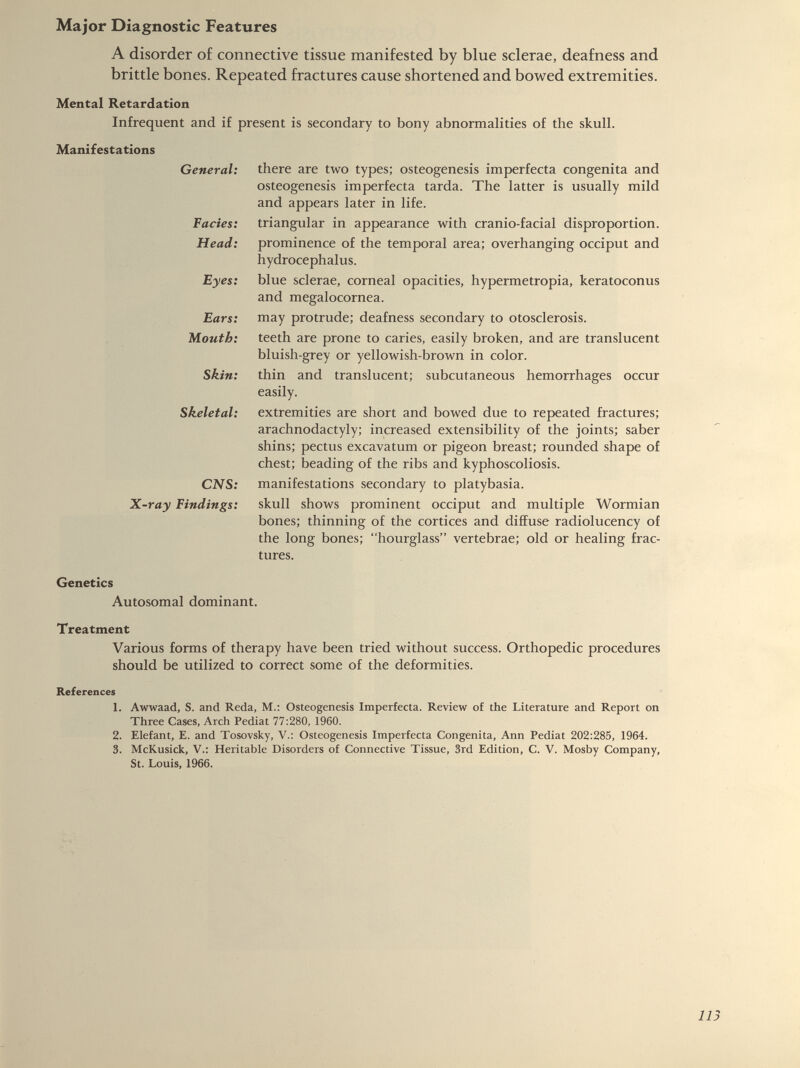 Major Diagnostic Features

A disorder of connective tissue manifested by blue sclerae, deafness and brittle bones. Repeated fractures cause shortened and bowed extremities.

Mental Retardation

Infrequent and if present is secondary to bony abnormalities of the skull.

Manifestations

General: there are two types; osteogenesis imperfecta congenita and osteogenesis imperfecta tarda. The latter is usually mild and appears later in life.

Facies: triangular in appearance with cranio-facial disproportion.

Head: prominence of the temporal area; overhanging occiput and hydrocephalus.

Eyes: blue sclerae, corneal opacities, hypermetropia, keratoconus and megalocornea.

Ears: may protrude; deafness secondary to otosclerosis.

Mouth: teeth are prone to caries, easily broken, and are translucent bluish-grey or yellowish-brown in color.

Skin: thin and translucent; subcutaneous hemorrhages occur easily.

Skeletal: extremities are short and bowed due to repeated fractures; arachnodactyly; increased extensibility of the joints; saber shins; pectus excavatum or pigeon breast; rounded shape of chest; beading of the ribs and kyphoscoliosis.

CNS: manifestations secondary to platybasia.

X-ray Findings: skull shows prominent occiput and multiple Wormian bones; thinning of the cortices and diffuse radiolucency of the long bones; "hourglass" vertebrae; old or healing fractures.

Genetics

Autosomal dominant.

Treatment

Various forms of therapy have been tried without success. Orthopedic procedures should be utilized to correct some of the deformities.

References

1. Awwaad, S. and Reda, M.: Osteogenesis Imperfecta. Review of the Literature and Report on Three Cases, Arch Pediat 77:280, 1960.
2. Elefant, E. and Tosovsky, V.: Osteogenesis Imperfecta Congenita, Ann Pediat 202:285, 1964.
3. McKusick, V.: Heritable Disorders of Connective Tissue, 3rd Edition, C. V. Mosby Company, St. Louis, 1966.

113